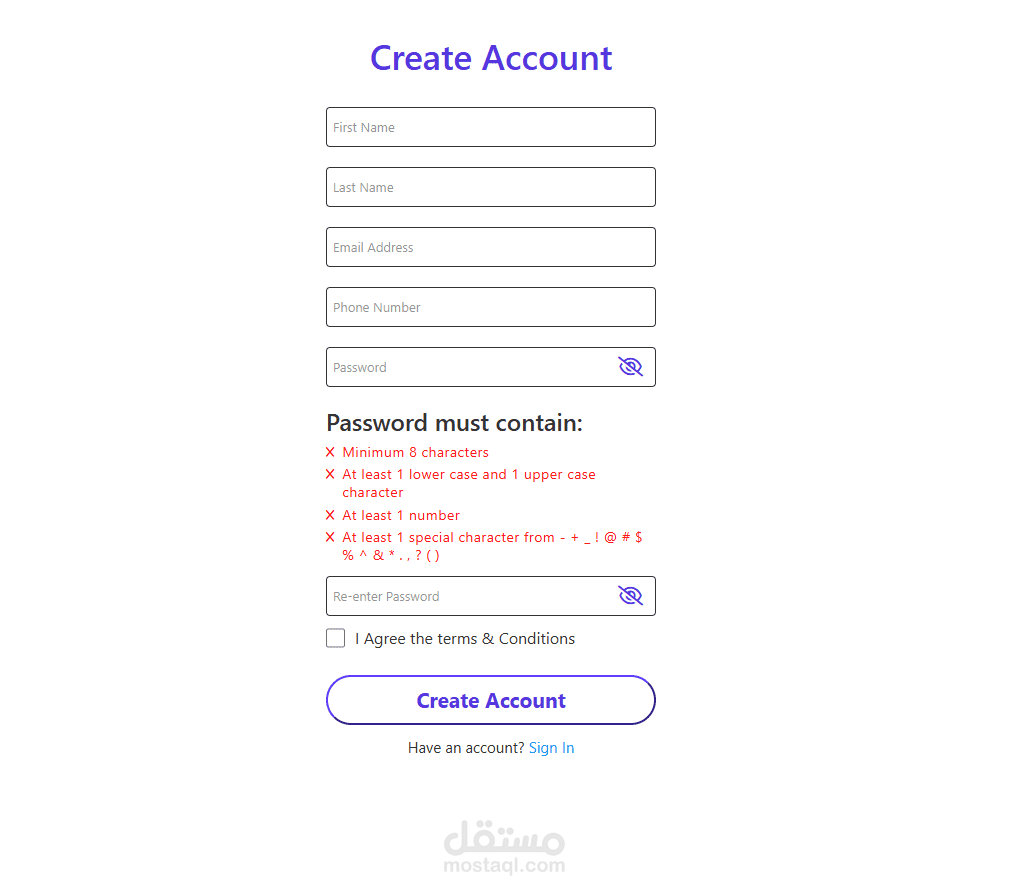 Create Account

First Name

Last Name

Email Address

Phone Number

Password

Password must contain:

X Minimum 8 characters
X At least 1 lower case and 1 upper case character
X At least 1 number
X At least 1 special character from - + _ ! @ # $ % ^ & * . , ? ( )

Re-enter Password

I Agree the terms & Conditions

Create Account

Have an account? Sign In

مستقل
mostaql.com